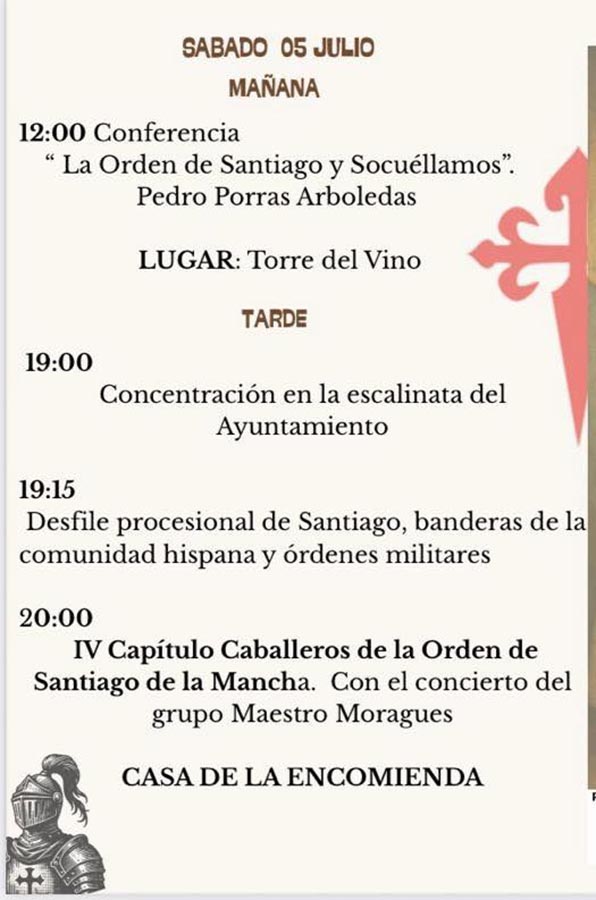 SABADO 05 JULIO

MAÑANA

12:00 Conferencia
" La Orden de Santiago y Socuéllamos".
Pedro Porras Arboledas

LUGAR: Torre del Vino

TARDE

19:00
Concentración en la escalinata del Ayuntamiento

19:15
Desfile procesional de Santiago, banderas de la comunidad hispana y órdenes militares

20:00
IV Capítulo Caballeros de la Orden de Santiago de la Mancha. Con el concierto del grupo Maestro Moragues

CASA DE LA ENCOMIENDA